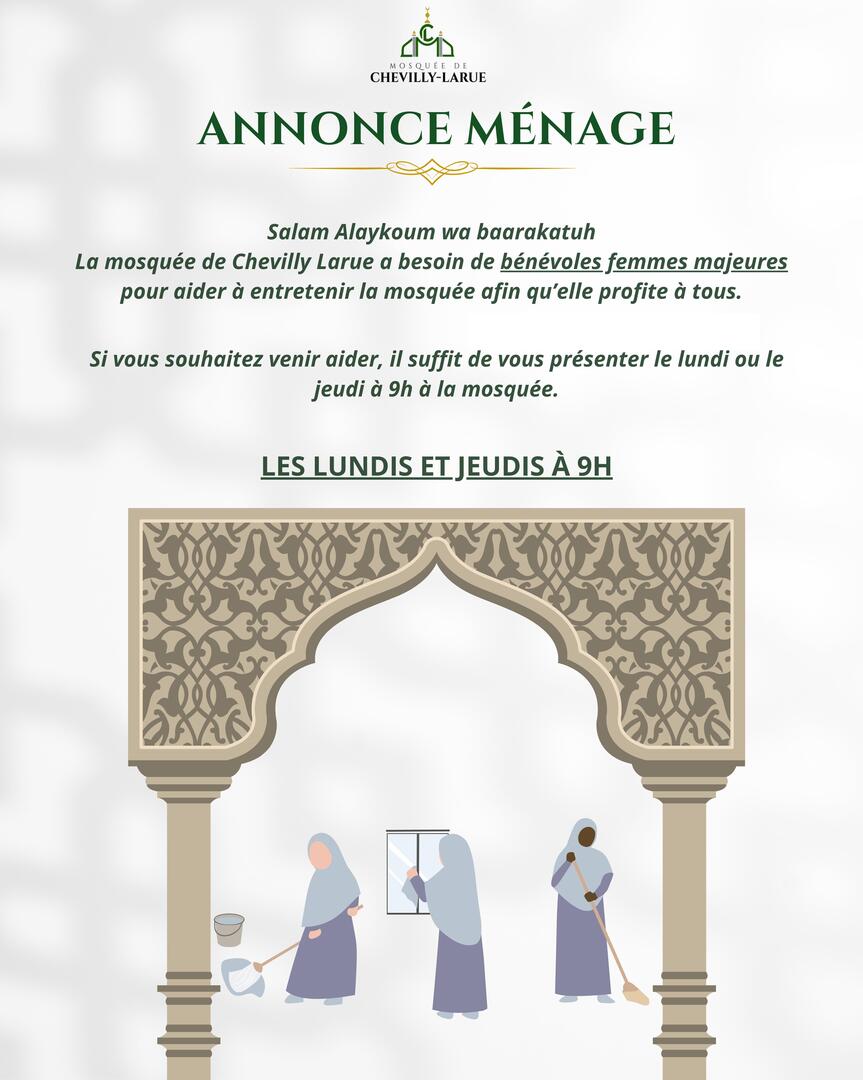 MOSQUÉE DE
CHEVILLY-LARUE

ANNONCE MÉNAGE

Salam Alaykoum wa baarakatuh
La mosquée de Chevilly Larue a besoin de bénévoles femmes majeures pour aider à entretenir la mosquée afin qu'elle profite à tous.

Si vous souhaitez venir aider, il suffit de vous présenter le lundi ou le jeudi à 9h à la mosquée.

LES LUNDIS ET JEUDIS À 9H